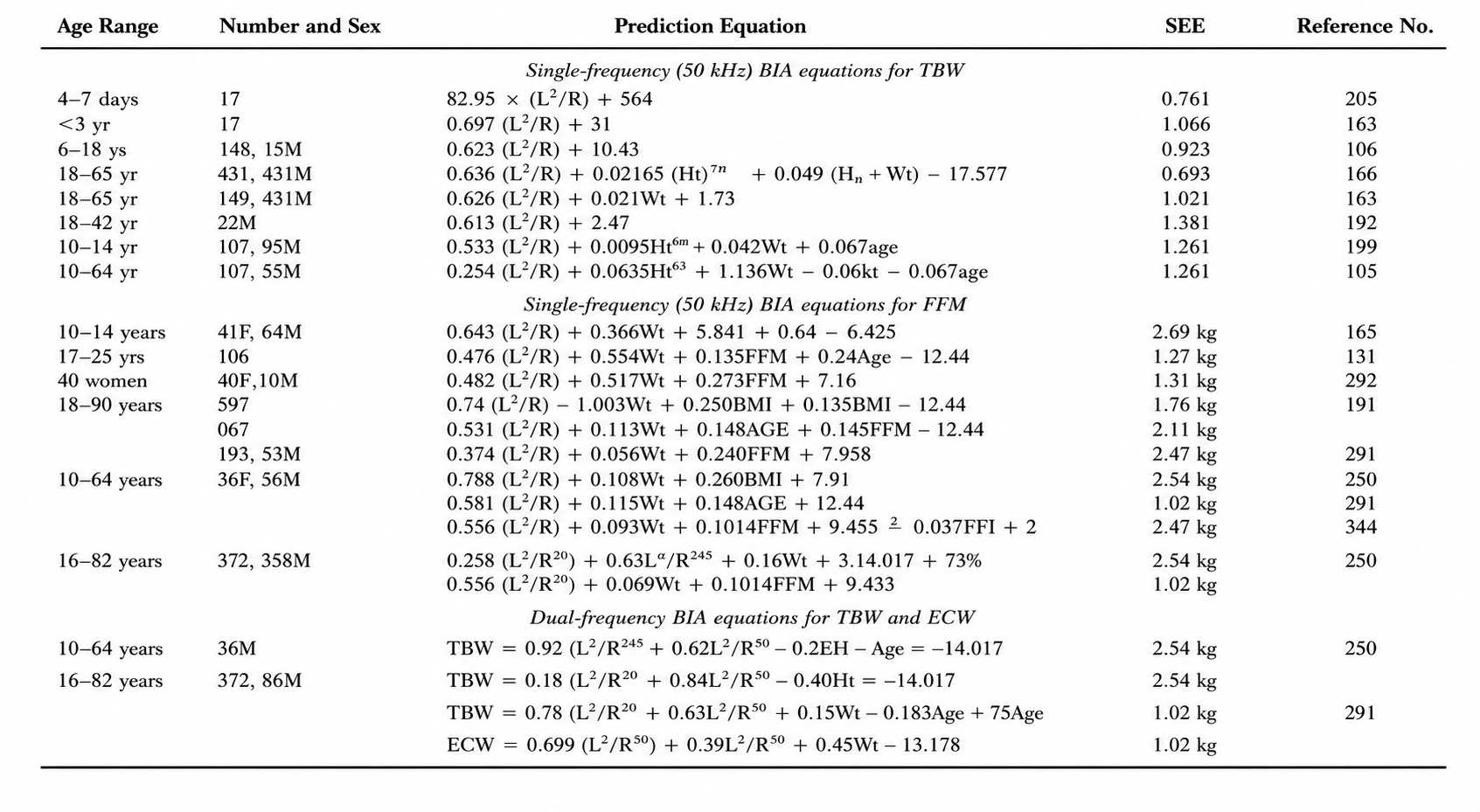 | Age Range | Number and Sex | Prediction Equation | SEE | Reference No. |
|---|---|---|---|---|
| | | Single-frequency (50 kHz) BIA equations for TBW | | |
| 4–7 days | 17 | $82.95 \times (L^2/R) + 564$ | 0.761 | 205 |
| <3 yr | 17 | $0.697 (L^2/R) + 31$ | 1.066 | 163 |
| 6–18 ys | 148, 15M | $0.623 (L^2/R) + 10.43$ | 0.923 | 106 |
| 18–65 yr | 431, 431M | $0.636 (L^2/R) + 0.02165 (Ht)^{7n} + 0.049 (H_n + Wt) - 17.577$ | 0.693 | 166 |
| 18–65 yr | 149, 431M | $0.626 (L^2/R) + 0.021Wt + 1.73$ | 1.021 | 163 |
| 18–42 yr | 22M | $0.613 (L^2/R) + 2.47$ | 1.381 | 192 |
| 10–14 yr | 107, 95M | $0.533 (L^2/R) + 0.0095Ht^{6m} + 0.042Wt + 0.067age$ | 1.261 | 199 |
| 10–64 yr | 107, 55M | $0.254 (L^2/R) + 0.0635Ht^{63} + 1.136Wt - 0.06kt - 0.067age$ | 1.261 | 105 |
| | | Single-frequency (50 kHz) BIA equations for FFM | | |
| 10–14 years | 41F, 64M | $0.643 (L^2/R) + 0.366Wt + 5.841 + 0.64 - 6.425$ | 2.69 kg | 165 |
| 17–25 yrs | 106 | $0.476 (L^2/R) + 0.554Wt + 0.135FFM + 0.24Age - 12.44$ | 1.27 kg | 131 |
| 40 women | 40F,10M | $0.482 (L^2/R) + 0.517Wt + 0.273FFM + 7.16$ | 1.31 kg | 292 |
| 18–90 years | 597 | $0.74 (L^2/R) - 1.003Wt + 0.250BMI + 0.135BMI - 12.44$ | 1.76 kg | 191 |
| | 067 | $0.531 (L^2/R) + 0.113Wt + 0.148AGE + 0.145FFM - 12.44$ | 2.11 kg | |
| | 193, 53M | $0.374 (L^2/R) + 0.056Wt + 0.240FFM + 7.958$ | 2.47 kg | 291 |
| 10–64 years | 36F, 56M | $0.788 (L^2/R) + 0.108Wt + 0.260BMI + 7.91$ | 2.54 kg | 250 |
| | | $0.581 (L^2/R) + 0.115Wt + 0.148AGE + 12.44$ | 1.02 kg | 291 |
| | | $0.556 (L^2/R) + 0.093Wt + 0.1014FFM + 9.455 \stackrel{2}{-} 0.037FFI + 2$ | 2.47 kg | 344 |
| 16–82 years | 372, 358M | $0.258 (L^2/R^{20}) + 0.63L^{\alpha}/R^{245} + 0.16Wt + 3.14.017 + 73\%$ | 2.54 kg | 250 |
| | | $0.556 (L^2/R^{20}) + 0.069Wt + 0.1014FFM + 9.433$ | 1.02 kg | |
| | | Dual-frequency BIA equations for TBW and ECW | | |
| 10–64 years | 36M | $TBW = 0.92 (L^2/R^{245} + 0.62L^2/R^{50} - 0.2EH - Age = -14.017$ | 2.54 kg | 250 |
| 16–82 years | 372, 86M | $TBW = 0.18 (L^2/R^{20} + 0.84L^2/R^{50} - 0.40Ht = -14.017$ | 2.54 kg | |
| | | $TBW = 0.78 (L^2/R^{20} + 0.63L^2/R^{50} + 0.15Wt - 0.183Age + 75Age$ | 1.02 kg | 291 |
| | | $ECW = 0.699 (L^2/R^{50}) + 0.39L^2/R^{50} + 0.45Wt - 13.178$ | 1.02 kg | |